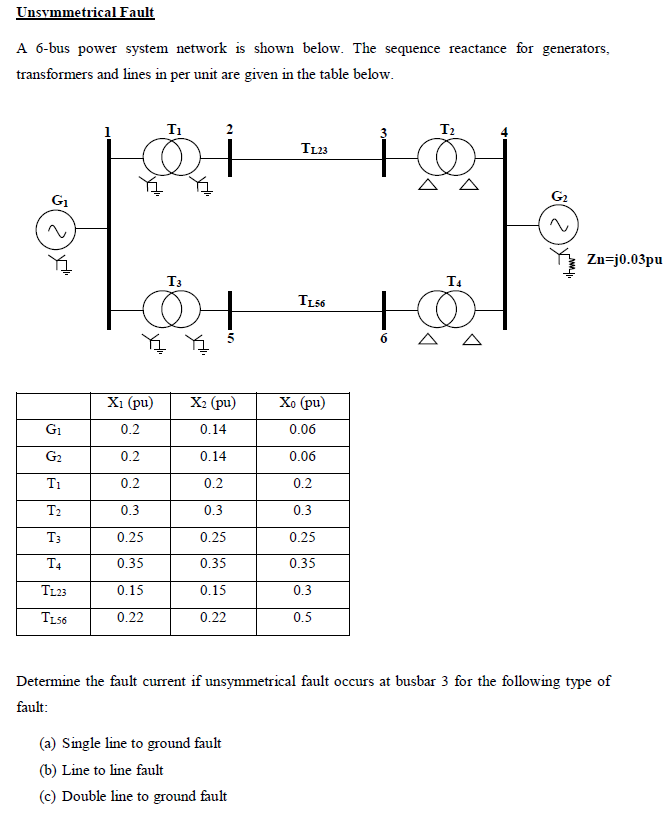 Unsymmetrical Fault

A 6-bus power system network is shown below. The sequence reactance for generators, transformers and lines in per unit are given in the table below.

1
$T_1$
2
$T_{L23}$
3
$T_2$
4
$G_1$
$G_2$
Zn=j0.03pu
$T_3$
$T_{L56}$
$T_4$
5
6

| | $X_1$ (pu) | $X_2$ (pu) | $X_0$ (pu) |
|---|---|---|---|
| $G_1$ | 0.2 | 0.14 | 0.06 |
| $G_2$ | 0.2 | 0.14 | 0.06 |
| $T_1$ | 0.2 | 0.2 | 0.2 |
| $T_2$ | 0.3 | 0.3 | 0.3 |
| $T_3$ | 0.25 | 0.25 | 0.25 |
| $T_4$ | 0.35 | 0.35 | 0.35 |
| $T_{L23}$ | 0.15 | 0.15 | 0.3 |
| $T_{L56}$ | 0.22 | 0.22 | 0.5 |

Determine the fault current if unsymmetrical fault occurs at busbar 3 for the following type of fault:

(a) Single line to ground fault
(b) Line to line fault
(c) Double line to ground fault